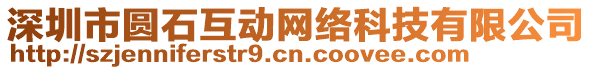 深圳市圆石互动网络科技有限公司
http://szjenniferstr9.cn.coovee.com